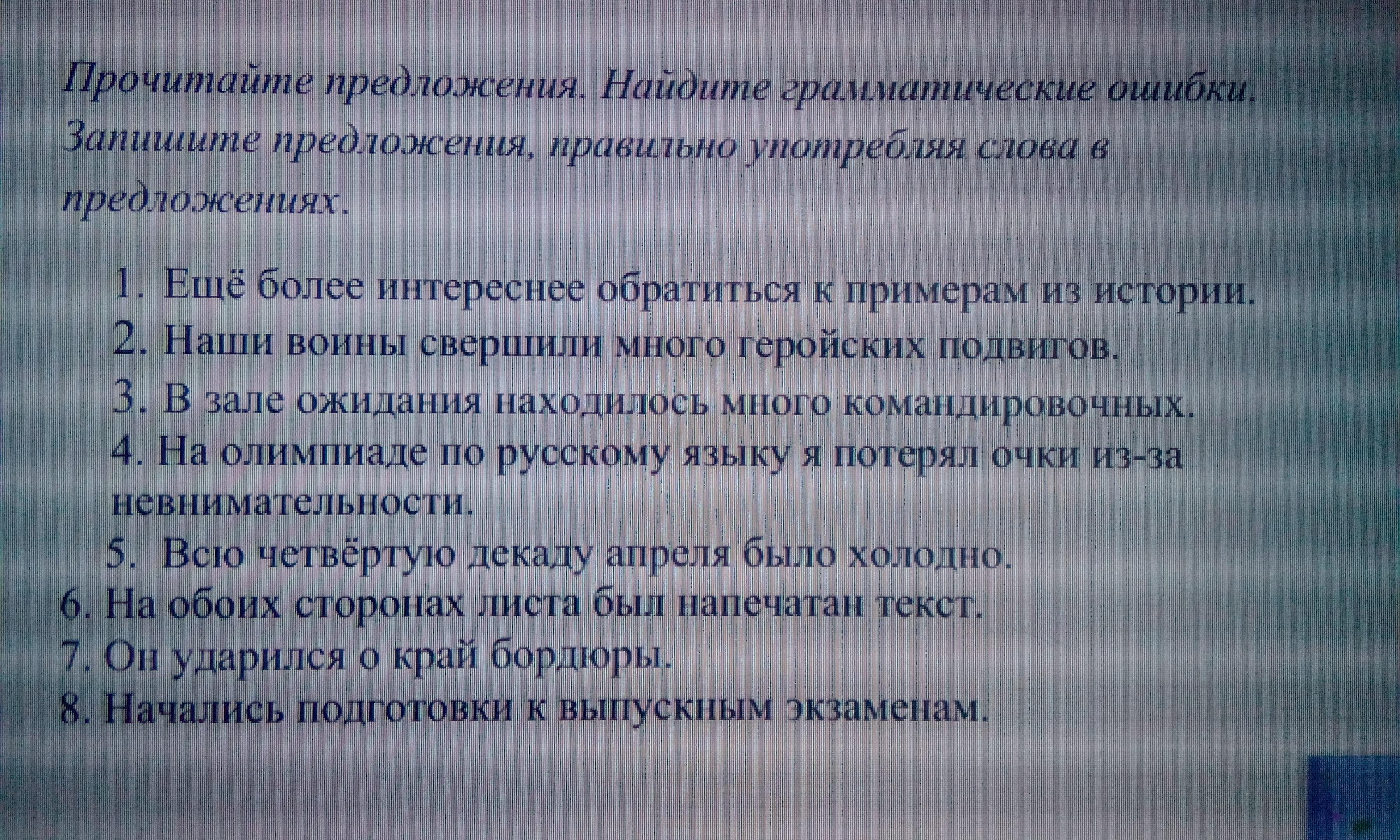 Прочитайте предложения. Найдите грамматические ошибки. Запишите предложения, правильно употребляя слова в предложениях.

1. Ещё более интереснее обратиться к примерам из истории.
2. Наши воины свершили много геройских подвигов.
3. В зале ожидания находилось много командировочных.
4. На олимпиаде по русскому языку я потерял очки из-за невнимательности.
5. Всю четвёртую декаду апреля было холодно.
6. На обоих сторонах листа был напечатан текст.
7. Он ударился о край бордюры.
8. Начались подготовки к выпускным экзаменам.